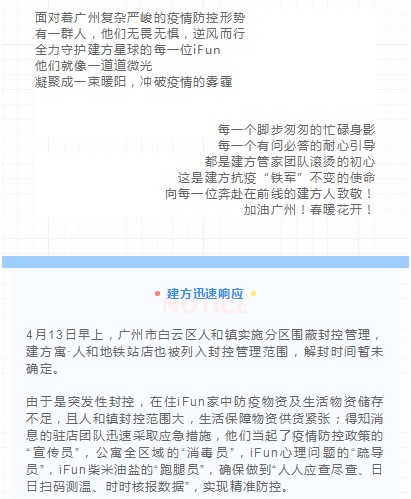 面对着广州复杂严峻的疫情防控形势
有一群人，他们无畏无惧，逆风而行
全力守护建方星球的每一位iFun
他们就像一道道微光
凝聚成一束暖阳，冲破疫情的雾霾

每一个脚步匆匆的忙碌身影
每一个有问必答的耐心引导
都是建方管家团队滚烫的初心
这是建方抗疫“铁军”不变的使命
向每一位奔赴在前线的建方人致敬！
加油广州！春暖花开！

建方迅速响应
NOTICE

4月13日早上，广州市白云区人和镇实施分区围蔽封控管理，建方寓·人和地铁站店也被列入封控管理范围，解封时间暂未确定。

由于是突发性封控，在住iFun家中防疫物资及生活物资储存不足，且人和镇封控范围大，生活保障物资供货紧张；得知消息的驻店团队迅速采取应急措施，他们当起了疫情防控政策的“宣传员”，公寓全区域的“消毒员”，iFun心理问题的“疏导员”，iFun柴米油盐的“跑腿员”，确保做到“人人应查尽查、日日扫码测温、时时核报数据”，实现精准防控。